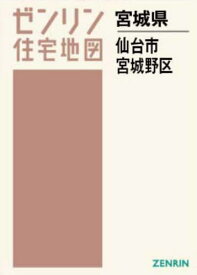 ゼンリン
住宅地図

宮城県

仙台市
宮城野区

ZENRIN